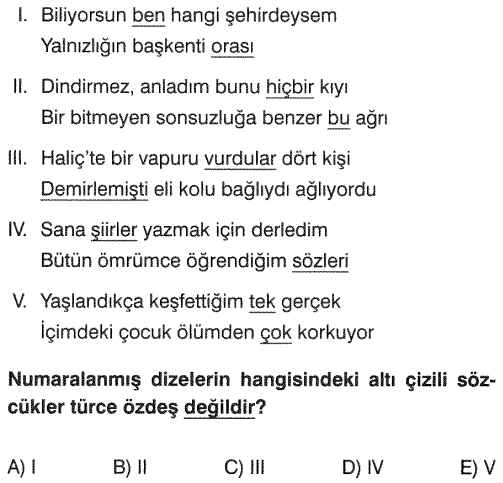 I. Biliyorsun ben hangi şehirdeysem
Yalnızlığın başkenti orası

II. Dindirmez, anladım bunu hiçbir kıyı
Bir bitmeyen sonsuzluğa benzer bu ağrı

III. Haliç'te bir vapuru vurdular dört kişi
Demirlemişti eli kolu bağlıydı ağlıyordu

IV. Sana şiirler yazmak için derledim
Bütün ömrümce öğrendiğim sözleri

V. Yaşlandıkça keşfettiğim tek gerçek
İçimdeki çocuk ölümden çok korkuyor

Numaralanmış dizelerin hangisindeki altı çizili sözcükler türce özdeş değildir?

A) I B) II C) III D) IV E) V